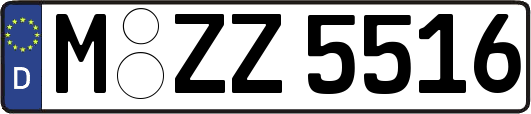 D
M ZZ 5516